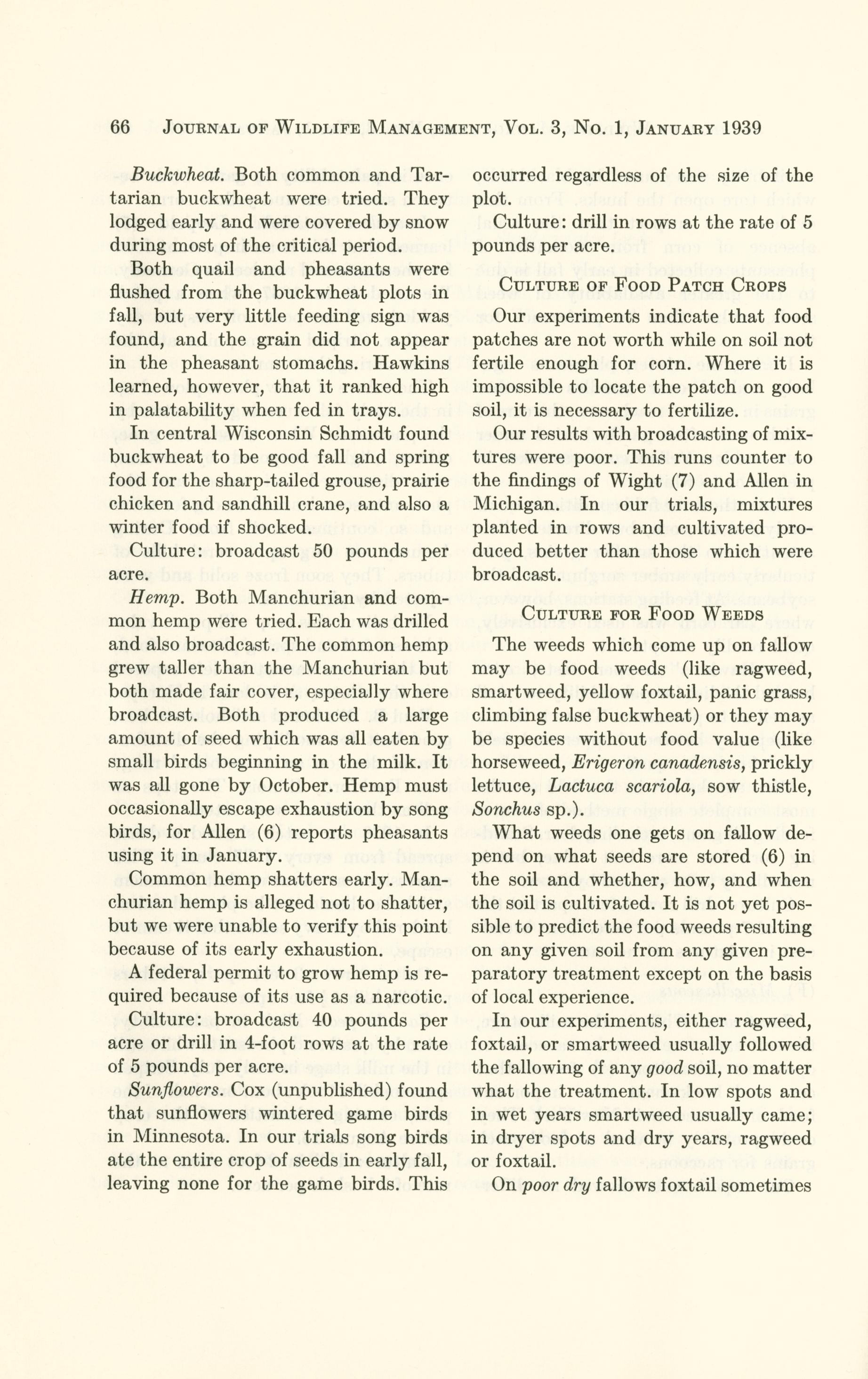 66 JOURNAL OF WILDLIFE MANAGEMENT, VOL. 3, NO. 1, JANUARY 1939

Buckwheat. Both common and Tartarian buckwheat were tried. They lodged early and were covered by snow during most of the critical period.

Both quail and pheasants were flushed from the buckwheat plots in fall, but very little feeding sign was found, and the grain did not appear in the pheasant stomachs. Hawkins learned, however, that it ranked high in palatability when fed in trays.

In central Wisconsin Schmidt found buckwheat to be good fall and spring food for the sharp-tailed grouse, prairie chicken and sandhill crane, and also a winter food if shocked.

Culture: broadcast 50 pounds per acre.

Hemp. Both Manchurian and common hemp were tried. Each was drilled and also broadcast. The common hemp grew taller than the Manchurian but both made fair cover, especially where broadcast. Both produced a large amount of seed which was all eaten by small birds beginning in the milk. It was all gone by October. Hemp must occasionally escape exhaustion by song birds, for Allen (6) reports pheasants using it in January.

Common hemp shatters early. Manchurian hemp is alleged not to shatter, but we were unable to verify this point because of its early exhaustion.

A federal permit to grow hemp is required because of its use as a narcotic.

Culture: broadcast 40 pounds per acre or drill in 4-foot rows at the rate of 5 pounds per acre.

Sunflowers. Cox (unpublished) found that sunflowers wintered game birds in Minnesota. In our trials song birds ate the entire crop of seeds in early fall, leaving none for the game birds. This occurred regardless of the size of the plot.

Culture: drill in rows at the rate of 5 pounds per acre.

CULTURE OF FOOD PATCH CROPS

Our experiments indicate that food patches are not worth while on soil not fertile enough for corn. Where it is impossible to locate the patch on good soil, it is necessary to fertilize.

Our results with broadcasting of mixtures were poor. This runs counter to the findings of Wight (7) and Allen in Michigan. In our trials, mixtures planted in rows and cultivated produced better than those which were broadcast.

CULTURE FOR FOOD WEEDS

The weeds which come up on fallow may be food weeds (like ragweed, smartweed, yellow foxtail, panic grass, climbing false buckwheat) or they may be species without food value (like horseweed, Erigeron canadensis, prickly lettuce, Lactuca scariola, sow thistle, Sonchus sp.).

What weeds one gets on fallow depend on what seeds are stored (6) in the soil and whether, how, and when the soil is cultivated. It is not yet possible to predict the food weeds resulting on any given soil from any given preparatory treatment except on the basis of local experience.

In our experiments, either ragweed, foxtail, or smartweed usually followed the fallowing of any good soil, no matter what the treatment. In low spots and in wet years smartweed usually came; in dryer spots and dry years, ragweed or foxtail.

On poor dry fallows foxtail sometimes